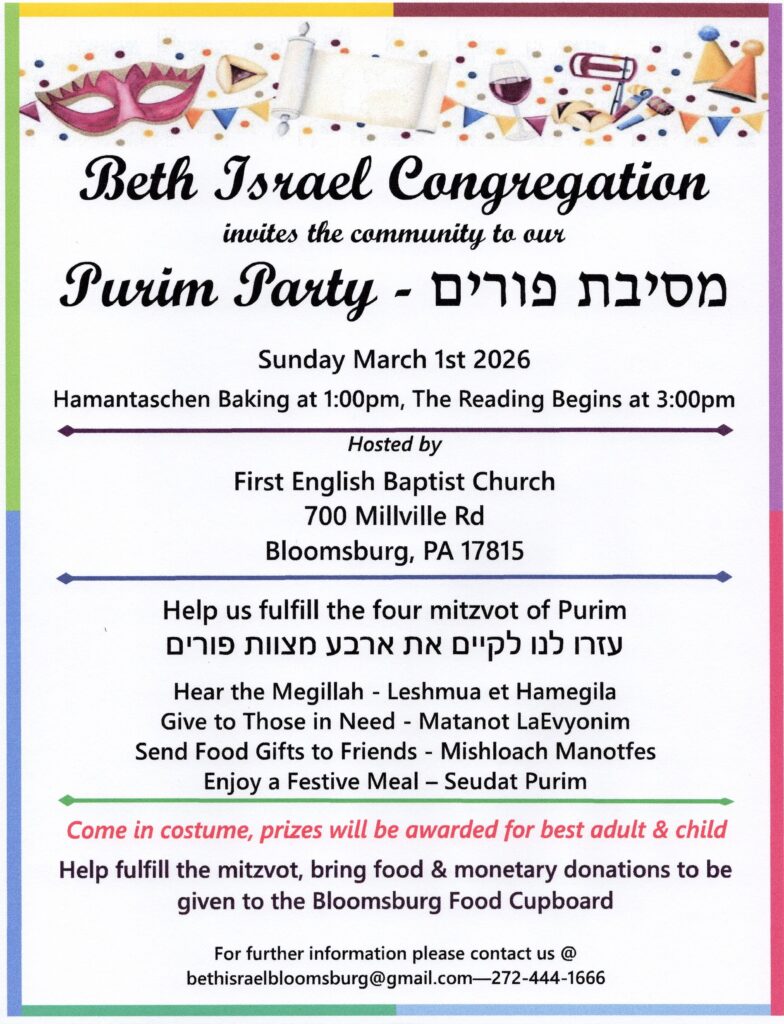 Beth Israel Congregation

invites the community to our

Purim Party - מסיבת פורים

Sunday March 1st 2026

Hamantaschen Baking at 1:00pm, The Reading Begins at 3:00pm

Hosted by

First English Baptist Church
700 Millville Rd
Bloomsburg, PA 17815

Help us fulfill the four mitzvot of Purim
עזרו לנו לקיים את ארבע מצוות פורים

Hear the Megillah - Leshmua et Hamegila
Give to Those in Need - Matanot LaEvyonim
Send Food Gifts to Friends - Mishloach Manotfes
Enjoy a Festive Meal – Seudat Purim

Come in costume, prizes will be awarded for best adult & child

Help fulfill the mitzvot, bring food & monetary donations to be given to the Bloomsburg Food Cupboard

For further information please contact us @
bethisraelbloomsburg@gmail.com—272-444-1666